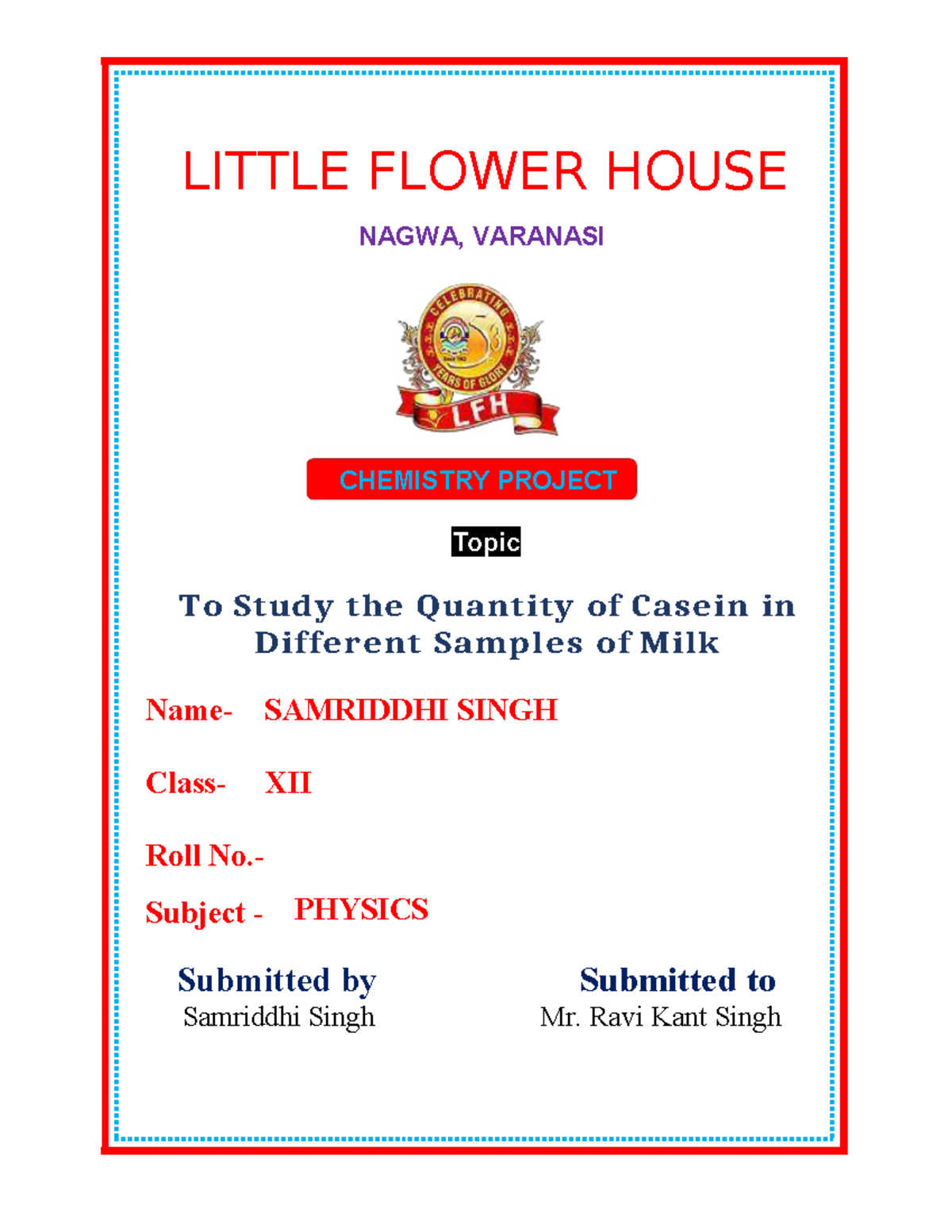 LITTLE FLOWER HOUSE

NAGWA, VARANASI

CELEBRATING YEARS OF GLORY
LFH

CHEMISTRY PROJECT

Topic

To Study the Quantity of Casein in Different Samples of Milk

Name- SAMRIDDHI SINGH

Class- XII

Roll No.-

Subject - PHYSICS

Submitted by
Samriddhi Singh

Submitted to
Mr. Ravi Kant Singh